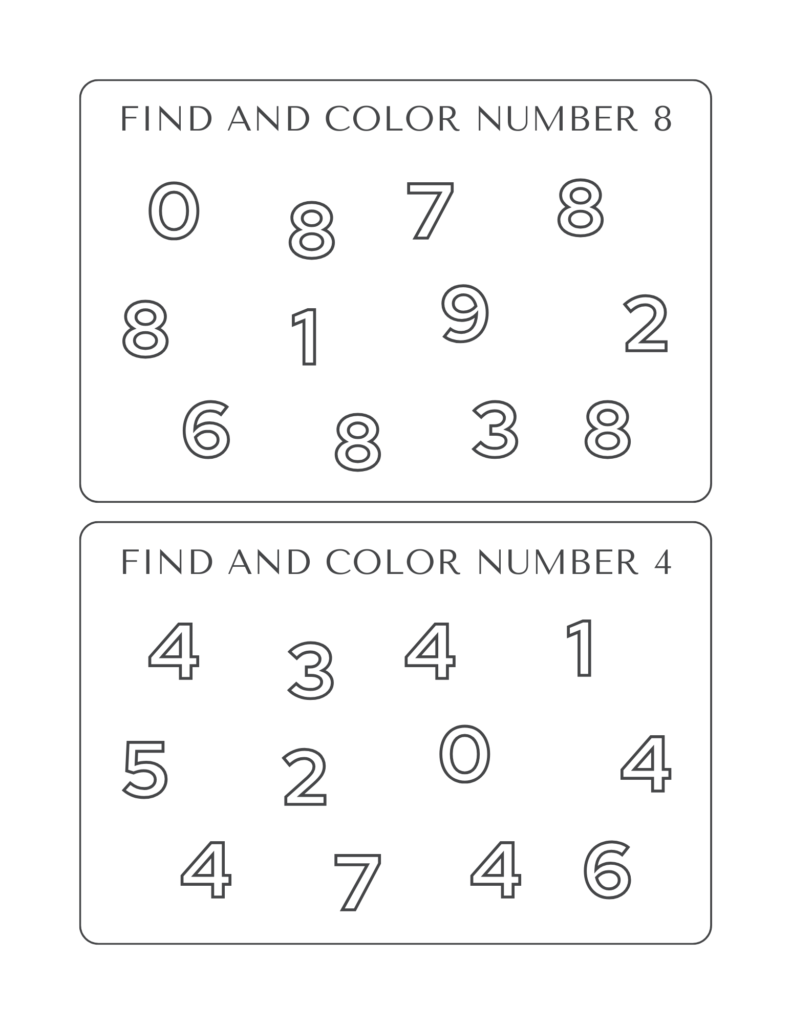 FIND AND COLOR NUMBER 8

0 8 7 8

8 1 9 2

6 8 3 8

FIND AND COLOR NUMBER 4

4 3 4 1

5 2 0 4

4 7 4 6